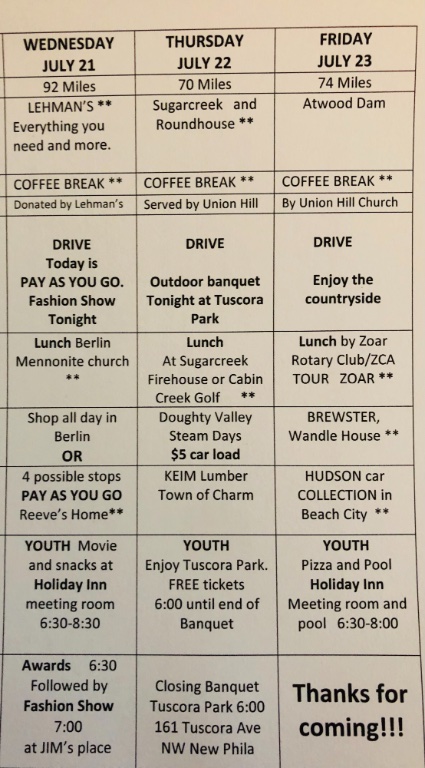 | WEDNESDAY JULY 21 | THURSDAY JULY 22 | FRIDAY JULY 23 |
|---|---|---|
| 92 Miles | 70 Miles | 74 Miles |
| LEHMAN'S ** Everything you need and more. | Sugarcreek and Roundhouse ** | Atwood Dam |
| COFFEE BREAK ** | COFFEE BREAK ** | COFFEE BREAK ** |
| Donated by Lehman's | Served by Union Hill | By Union Hill Church |
| DRIVE Today is PAY AS YOU GO. Fashion Show Tonight | DRIVE Outdoor banquet Tonight at Tuscora Park | DRIVE Enjoy the countryside |
| Lunch Berlin Mennonite church ** | Lunch At Sugarcreek Firehouse or Cabin Creek Golf ** | Lunch by Zoar Rotary Club/ZCA TOUR ZOAR ** |
| Shop all day in Berlin OR | Doughty Valley Steam Days $5 car load | BREWSTER, Wandle House ** |
| 4 possible stops PAY AS YOU GO Reeve's Home** | KEIM Lumber Town of Charm | HUDSON car COLLECTION in Beach City ** |
| YOUTH Movie and snacks at Holiday Inn meeting room 6:30-8:30 | YOUTH Enjoy Tuscora Park. FREE tickets 6:00 until end of Banquet | YOUTH Pizza and Pool Holiday Inn Meeting room and pool 6:30-8:00 |
| Awards 6:30 Followed by Fashion Show 7:00 at JIM's place | Closing Banquet Tuscora Park 6:00 161 Tuscora Ave NW New Phila | Thanks for coming!!! |